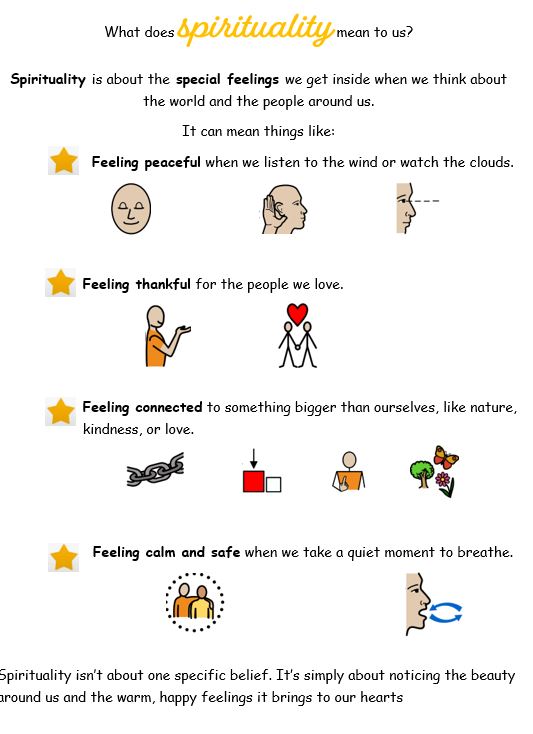 What does spirituality mean to us?

Spirituality is about the special feelings we get inside when we think about the world and the people around us.

It can mean things like:

Feeling peaceful when we listen to the wind or watch the clouds.

Feeling thankful for the people we love.

Feeling connected to something bigger than ourselves, like nature, kindness, or love.

Feeling calm and safe when we take a quiet moment to breathe.

Spirituality isn't about one specific belief. It's simply about noticing the beauty around us and the warm, happy feelings it brings to our hearts